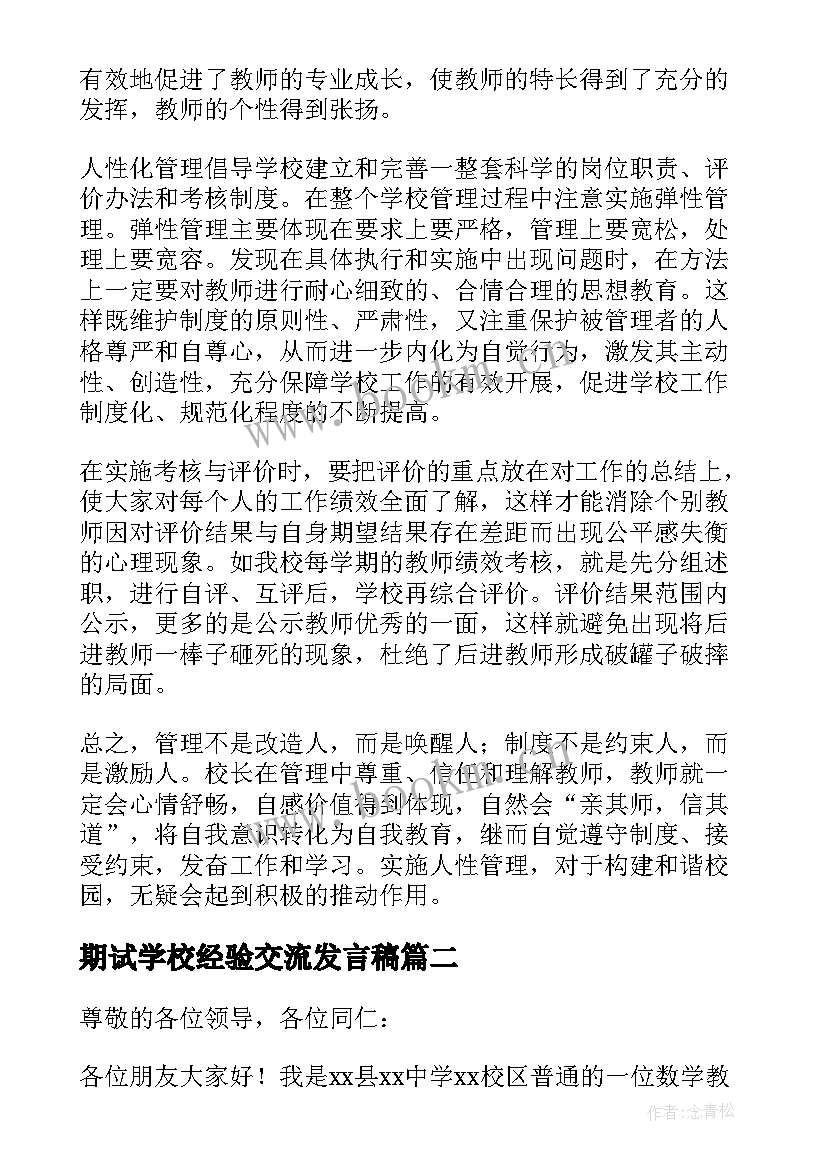 有效地促进了教师的专业成长，使教师的特长得到了充分的发挥，教师的个性得到张扬。

人性化管理倡导学校建立和完善一整套科学的岗位职责、评价办法和考核制度。在整个学校管理过程中注意实施弹性管理。弹性管理主要体现在要求上要严格，管理上要宽松，处理上要宽容。发现在具体执行和实施中出现问题时，在方法上一定要对教师进行耐心细致的、合情合理的思想教育。这样既维护制度的原则性、严肃性，又注重保护被管理者的人格尊严和自尊心，从而进一步内化为自觉行为，激发其主动性、创造性，充分保障学校工作的有效开展，促进学校工作制度化、规范化程度的不断提高。

在实施考核与评价时，要把评价的重点放在对工作的总结上，使大家对每个人的工作绩效全面了解，这样才能消除个别教师因对评价结果与自身期望结果存在差距而出现公平感失衡的心理现象。如我校每学期的教师绩效考核，就是先分组述职，进行自评、互评后，学校再综合评价。评价结果范围内公示，更多的是公示教师优秀的一面，这样就避免出现将后进教师一棒子砸死的现象，杜绝了后进教师形成破罐子破摔的局面。

总之，管理不是改造人，而是唤醒人；制度不是约束人，而是激励人。校长在管理中尊重、信任和理解教师，教师就一定会心情舒畅，自感价值得到体现，自然会“亲其师，信其道”，将自我意识转化为自我教育，继而自觉遵守制度、接受约束，发奋工作和学习。实施人性管理，对于构建和谐校园，无疑会起到积极的推动作用。

期试学校经验交流发言稿篇二

尊敬的各位领导，各位同仁：

各位朋友大家好！我是xx县xx中学xx校区普通的一位数学教

作者：念青松